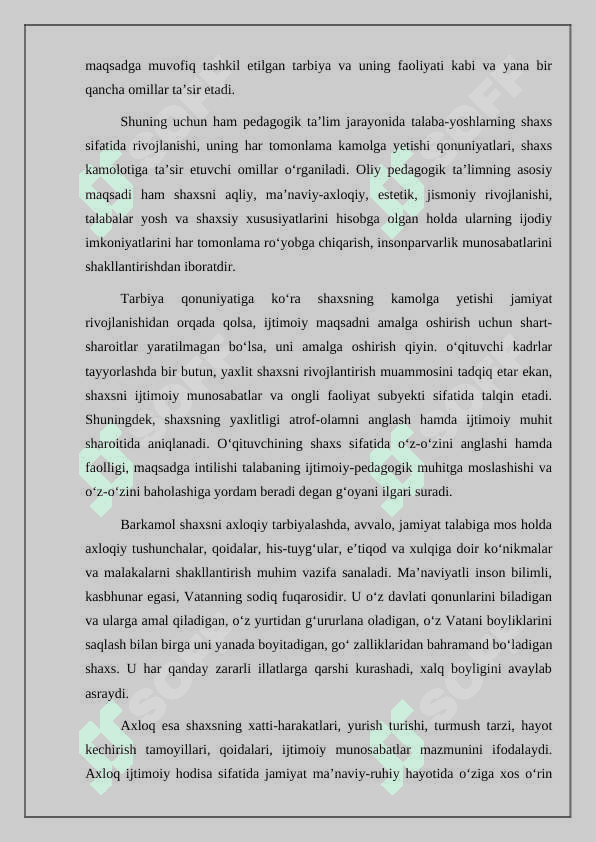 maqsadga muvofiq tashkil etilgan tarbiya va uning faoliyati kabi va yana bir qancha omillar ta’sir etadi.

Shuning uchun ham pedagogik ta’lim jarayonida talaba-yoshlarning shaxs sifatida rivojlanishi, uning har tomonlama kamolga yetishi qonuniyatlari, shaxs kamolotiga ta’sir etuvchi omillar o‘rganiladi. Oliy pedagogik ta’limning asosiy maqsadi ham shaxsni aqliy, ma’naviy-axloqiy, estetik, jismoniy rivojlanishi, talabalar yosh va shaxsiy xususiyatlarini hisobga olgan holda ularning ijodiy imkoniyatlarini har tomonlama ro‘yobga chiqarish, insonparvarlik munosabatlarini shakllantirishdan iboratdir.

Tarbiya qonuniyatiga ko‘ra shaxsning kamolga yetishi jamiyat rivojlanishidan orqada qolsa, ijtimoiy maqsadni amalga oshirish uchun shart-sharoitlar yaratilmagan bo‘lsa, uni amalga oshirish qiyin. o‘qituvchi kadrlar tayyorlashda bir butun, yaxlit shaxsni rivojlantirish muammosini tadqiq etar ekan, shaxsni ijtimoiy munosabatlar va ongli faoliyat subyekti sifatida talqin etadi. Shuningdek, shaxsning yaxlitligi atrof-olamni anglash hamda ijtimoiy muhit sharoitida aniqlanadi. O‘qituvchining shaxs sifatida o‘z-o‘zini anglashi hamda faolligi, maqsadga intilishi talabaning ijtimoiy-pedagogik muhitga moslashishi va o‘z-o‘zini baholashiga yordam beradi degan g‘oyani ilgari suradi.

Barkamol shaxsni axloqiy tarbiyalashda, avvalo, jamiyat talabiga mos holda axloqiy tushunchalar, qoidalar, his-tuyg‘ular, e’tiqod va xulqiga doir ko‘nikmalar va malakalarni shakllantirish muhim vazifa sanaladi. Ma’naviyatli inson bilimli, kasbhunar egasi, Vatanning sodiq fuqarosidir. U o‘z davlati qonunlarini biladigan va ularga amal qiladigan, o‘z yurtidan g‘ururlana oladigan, o‘z Vatani boyliklarini saqlash bilan birga uni yanada boyitadigan, go‘ zalliklaridan bahramand bo‘ladigan shaxs. U har qanday zararli illatlarga qarshi kurashadi, xalq boyligini avaylab asraydi.

Axloq esa shaxsning xatti-harakatlari, yurish turishi, turmush tarzi, hayot kechirish tamoyillari, qoidalari, ijtimoiy munosabatlar mazmunini ifodalaydi. Axloq ijtimoiy hodisa sifatida jamiyat ma’naviy-ruhiy hayotida o‘ziga xos o‘rin